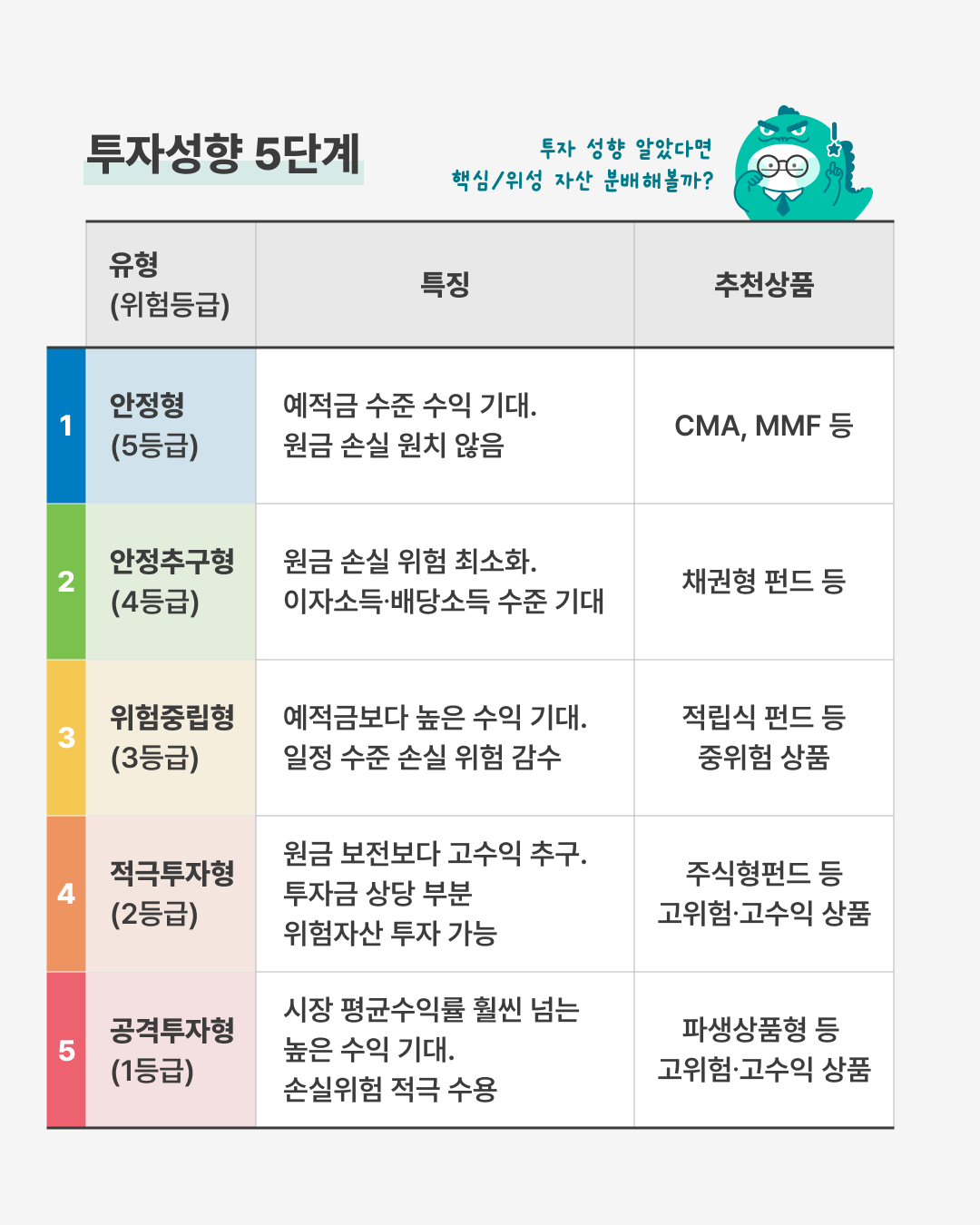 투자성향 5단계

투자 성향 알았다면
핵심/위성 자산 분배해볼까?

| | 유형 (위험등급) | 특징 | 추천상품 |
|---|---|---|---|
| 1 | 안정형 (5등급) | 예적금 수준 수익 기대. 원금 손실 원치 않음 | CMA, MMF 등 |
| 2 | 안정추구형 (4등급) | 원금 손실 위험 최소화. 이자소득·배당소득 수준 기대 | 채권형 펀드 등 |
| 3 | 위험중립형 (3등급) | 예적금보다 높은 수익 기대. 일정 수준 손실 위험 감수 | 적립식 펀드 등 중위험 상품 |
| 4 | 적극투자형 (2등급) | 원금 보전보다 고수익 추구. 투자금 상당 부분 위험자산 투자 가능 | 주식형펀드 등 고위험·고수익 상품 |
| 5 | 공격투자형 (1등급) | 시장 평균수익률 훨씬 넘는 높은 수익 기대. 손실위험 적극 수용 | 파생상품형 등 고위험·고수익 상품 |